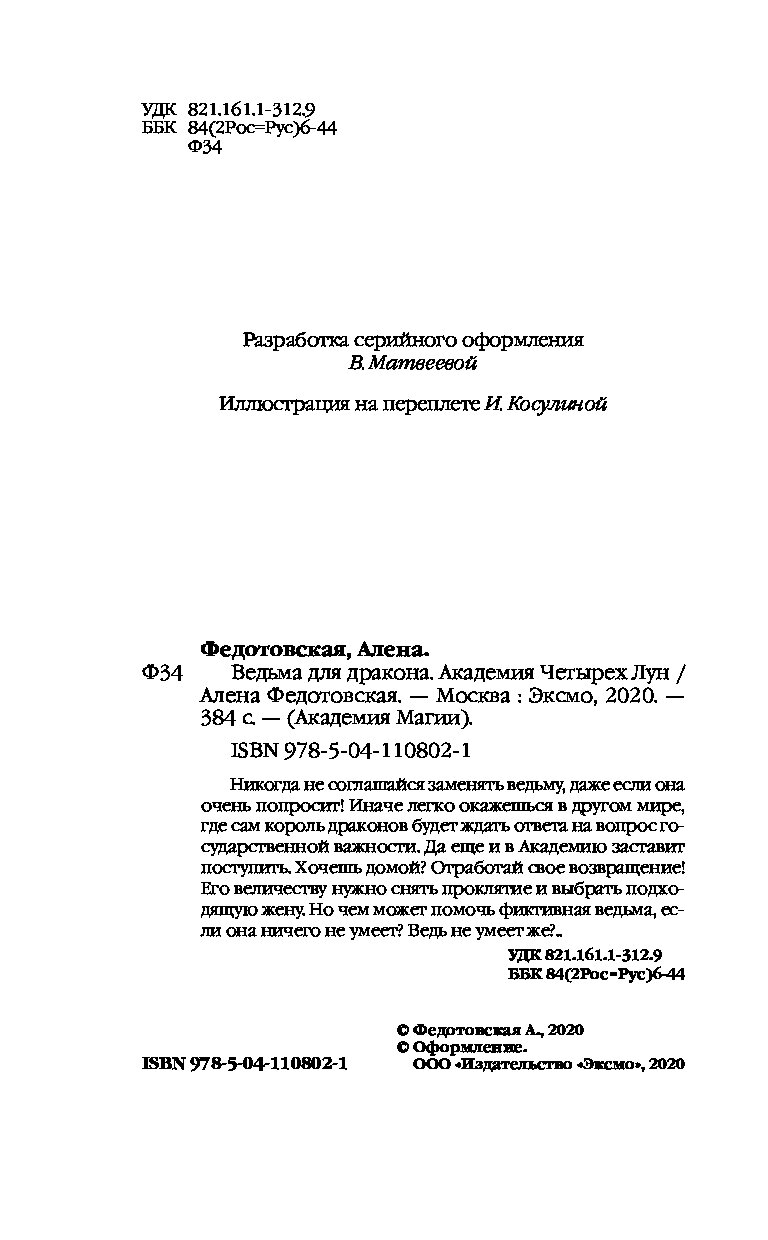 УДК 821.161.1-312.9
ББК 84(2Рос=Рус)6-44
Ф34

Разработка серийного оформления
В. Матвеевой

Иллюстрация на переплете И. Косулиной

Федотовская, Алена.
Ф34 Ведьма для дракона. Академия Четырех Лун / Алена Федотовская. — Москва : Эксмо, 2020. — 384 с. — (Академия Магии).

ISBN 978-5-04-110802-1

Никогда не соглашайся заменять ведьму, даже если она очень попросит! Иначе легко окажешься в другом мире, где сам король драконов будет ждать ответа на вопрос государственной важности. Да еще и в Академию заставит поступить. Хочешь домой? Отработай свое возвращение! Его величеству нужно снять проклятие и выбрать подходящую жену. Но чем может помочь фиктивная ведьма, если она ничего не умеет? Ведь не умеет же?..

УДК 821.161.1-312.9
ББК 84(2Рос=Рус)6-44

© Федотовская А., 2020
© Оформление.
ООО «Издательство «Эксмо», 2020

ISBN 978-5-04-110802-1